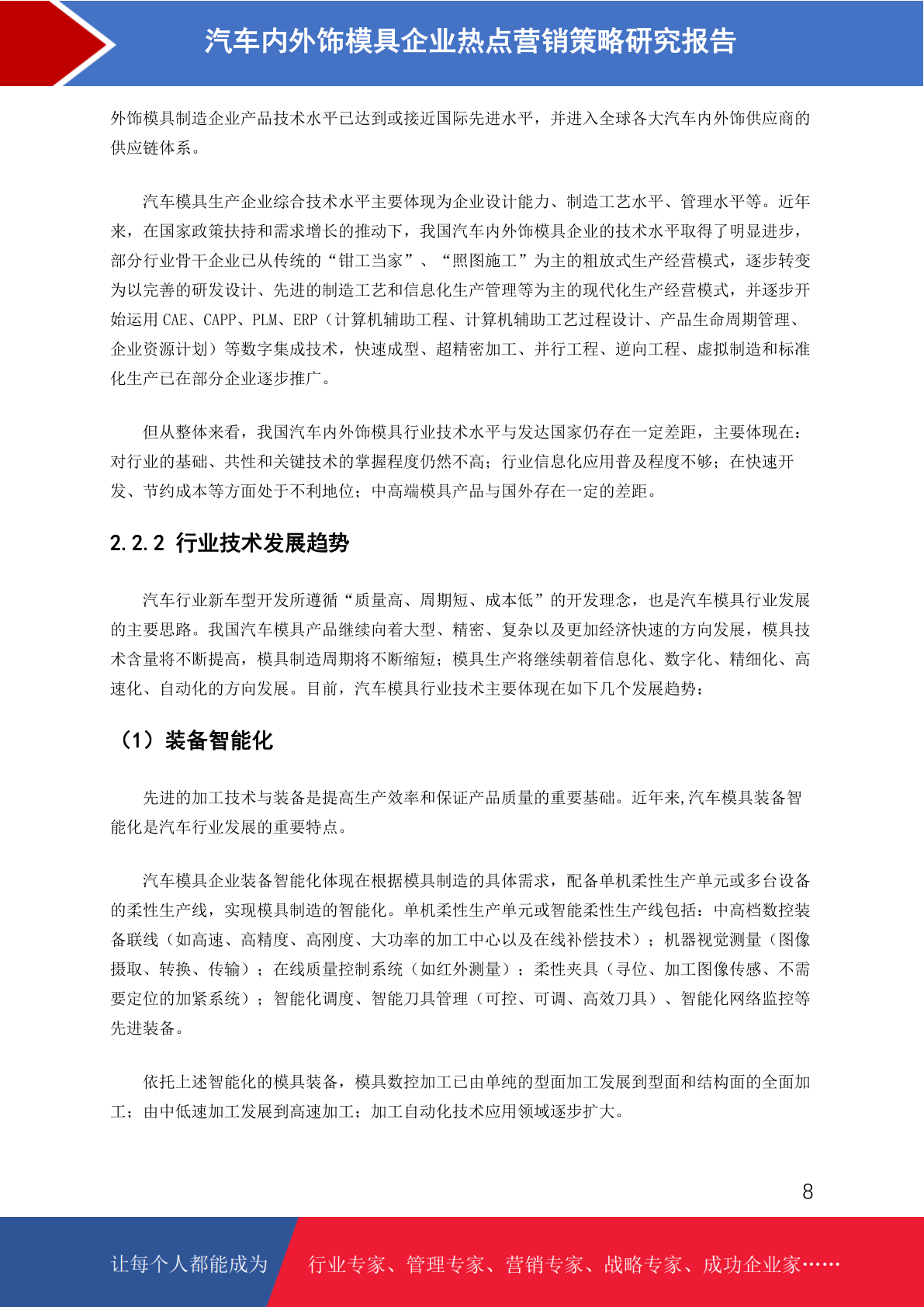 汽车内外饰模具企业热点营销策略研究报告

外饰模具制造企业产品技术水平已达到或接近国际先进水平，并进入全球各大汽车内外饰供应商的供应链体系。

汽车模具生产企业综合技术水平主要体现为企业设计能力、制造工艺水平、管理水平等。近年来，在国家政策扶持和需求增长的推动下，我国汽车内外饰模具企业的技术水平取得了明显进步，部分行业骨干企业已从传统的“钳工当家”、“照图施工”为主的粗放式生产经营模式，逐步转变为以完善的研发设计、先进的制造工艺和信息化生产管理等为主的现代化生产经营模式，并逐步开始运用 CAE、CAPP、PLM、ERP（计算机辅助工程、计算机辅助工艺过程设计、产品生命周期管理、企业资源计划）等数字集成技术，快速成型、超精密加工、并行工程、逆向工程、虚拟制造和标准化生产已在部分企业逐步推广。

但从整体来看，我国汽车内外饰模具行业技术水平与发达国家仍存在一定差距，主要体现在：对行业的基础、共性和关键技术的掌握程度仍然不高；行业信息化应用普及程度不够；在快速开发、节约成本等方面处于不利地位；中高端模具产品与国外存在一定的差距。

2.2.2 行业技术发展趋势

汽车行业新车型开发所遵循“质量高、周期短、成本低”的开发理念，也是汽车模具行业发展的主要思路。我国汽车模具产品继续向着大型、精密、复杂以及更加经济快速的方向发展，模具技术含量将不断提高，模具制造周期将不断缩短；模具生产将继续朝着信息化、数字化、精细化、高速化、自动化的方向发展。目前，汽车模具行业技术主要体现在如下几个发展趋势：

（1）装备智能化

先进的加工技术与装备是提高生产效率和保证产品质量的重要基础。近年来,汽车模具装备智能化是汽车行业发展的重要特点。

汽车模具企业装备智能化体现在根据模具制造的具体需求，配备单机柔性生产单元或多台设备的柔性生产线，实现模具制造的智能化。单机柔性生产单元或智能柔性生产线包括：中高档数控装备联线（如高速、高精度、高刚度、大功率的加工中心以及在线补偿技术）；机器视觉测量（图像摄取、转换、传输）；在线质量控制系统（如红外测量）；柔性夹具（寻位、加工图像传感、不需要定位的加紧系统）；智能化调度、智能刀具管理（可控、可调、高效刀具）、智能化网络监控等先进装备。

依托上述智能化的模具装备，模具数控加工已由单纯的型面加工发展到型面和结构面的全面加工；由中低速加工发展到高速加工；加工自动化技术应用领域逐步扩大。

8

让每个人都能成为 行业专家、管理专家、营销专家、战略专家、成功企业家……